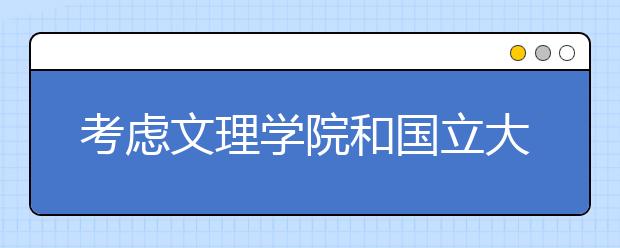 考虑文理学院和国立大